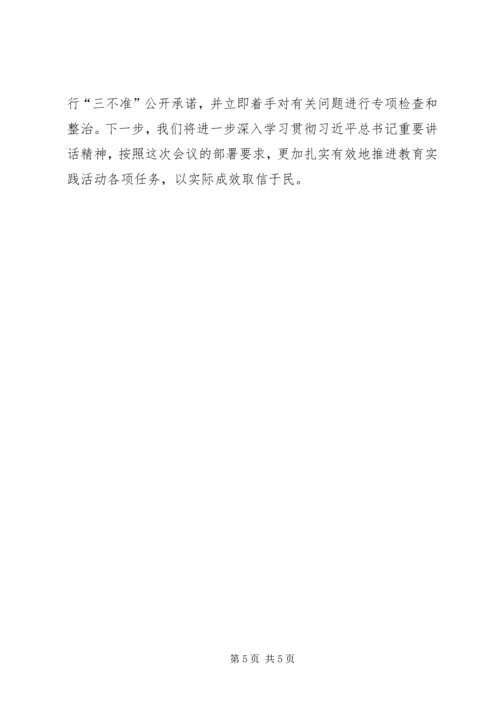 行“三不准”公开承诺，并立即着手对有关问题进行专项检查和整治。下一步，我们将进一步深入学习贯彻习近平总书记重要讲话精神，按照这次会议的部署要求，更加扎实有效地推进教育实践活动各项任务，以实际成效取信于民。

第5页 共5页